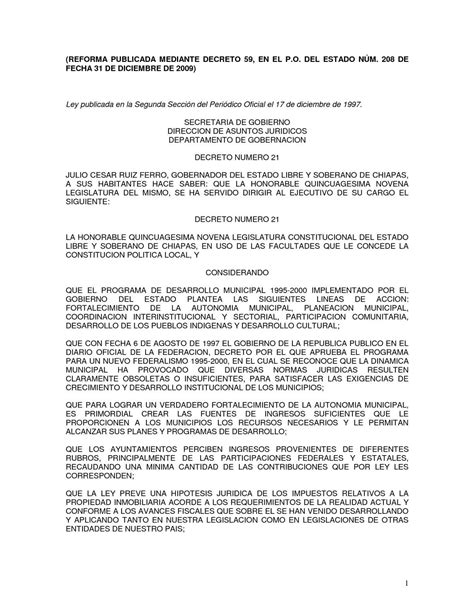 (REFORMA PUBLICADA MEDIANTE DECRETO 59, EN EL P.O. DEL ESTADO NÚM. 208 DE FECHA 31 DE DICIEMBRE DE 2009)

Ley publicada en la Segunda Sección del Periódico Oficial el 17 de diciembre de 1997.

SECRETARIA DE GOBIERNO
DIRECCION DE ASUNTOS JURIDICOS
DEPARTAMENTO DE GOBERNACION

DECRETO NUMERO 21

JULIO CESAR RUIZ FERRO, GOBERNADOR DEL ESTADO LIBRE Y SOBERANO DE CHIAPAS, A SUS HABITANTES HACE SABER: QUE LA HONORABLE QUINCUAGESIMA NOVENA LEGISLATURA DEL MISMO, SE HA SERVIDO DIRIGIR AL EJECUTIVO DE SU CARGO EL SIGUIENTE:

DECRETO NUMERO 21

LA HONORABLE QUINCUAGESIMA NOVENA LEGISLATURA CONSTITUCIONAL DEL ESTADO LIBRE Y SOBERANO DE CHIAPAS, EN USO DE LAS FACULTADES QUE LE CONCEDE LA CONSTITUCION POLITICA LOCAL, Y

CONSIDERANDO

QUE EL PROGRAMA DE DESARROLLO MUNICIPAL 1995-2000 IMPLEMENTADO POR EL GOBIERNO DEL ESTADO PLANTEA LAS SIGUIENTES LINEAS DE ACCION: FORTALECIMIENTO DE LA AUTONOMIA MUNICIPAL, PLANEACION MUNICIPAL, COORDINACION INTERINSTITUCIONAL Y SECTORIAL, PARTICIPACION COMUNITARIA, DESARROLLO DE LOS PUEBLOS INDIGENAS Y DESARROLLO CULTURAL;

QUE CON FECHA 6 DE AGOSTO DE 1997 EL GOBIERNO DE LA REPUBLICA PUBLICO EN EL DIARIO OFICIAL DE LA FEDERACION, DECRETO POR EL QUE APRUEBA EL PROGRAMA PARA UN NUEVO FEDERALISMO 1995-2000, EN EL CUAL SE RECONOCE QUE LA DINAMICA MUNICIPAL HA PROVOCADO QUE DIVERSAS NORMAS JURIDICAS RESULTEN CLARAMENTE OBSOLETAS O INSUFICIENTES, PARA SATISFACER LAS EXIGENCIAS DE CRECIMIENTO Y DESARROLLO INSTITUCIONAL DE LOS MUNICIPIOS;

QUE PARA LOGRAR UN VERDADERO FORTALECIMIENTO DE LA AUTONOMIA MUNICIPAL, ES PRIMORDIAL CREAR LAS FUENTES DE INGRESOS SUFICIENTES QUE LE PROPORCIONEN A LOS MUNICIPIOS LOS RECURSOS NECESARIOS Y LE PERMITAN ALCANZAR SUS PLANES Y PROGRAMAS DE DESARROLLO;

QUE LOS AYUNTAMIENTOS PERCIBEN INGRESOS PROVENIENTES DE DIFERENTES RUBROS, PRINCIPALMENTE DE LAS PARTICIPACIONES FEDERALES Y ESTATALES, RECAUDANDO UNA MINIMA CANTIDAD DE LAS CONTRIBUCIONES QUE POR LEY LES CORRESPONDEN;

QUE LA LEY PREVE UNA HIPOTESIS JURIDICA DE LOS IMPUESTOS RELATIVOS A LA PROPIEDAD INMOBILIARIA ACORDE A LOS REQUERIMIENTOS DE LA REALIDAD ACTUAL Y CONFORME A LOS AVANCES FISCALES QUE SOBRE EL SE HAN VENIDO DESARROLLANDO Y APLICANDO TANTO EN NUESTRA LEGISLACION COMO EN LEGISLACIONES DE OTRAS ENTIDADES DE NUESTRO PAIS;

1